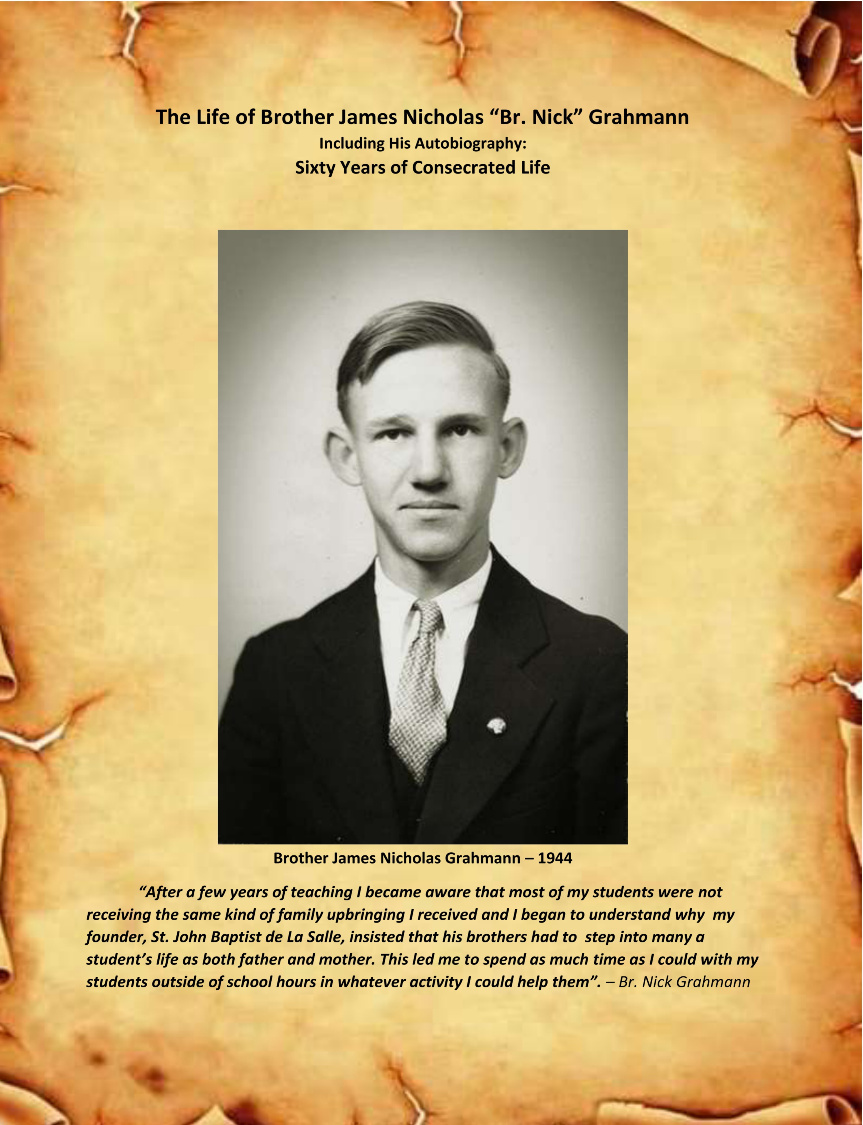 The Life of Brother James Nicholas “Br. Nick” Grahmann
Including His Autobiography:
Sixty Years of Consecrated Life

Brother James Nicholas Grahmann – 1944

“After a few years of teaching I became aware that most of my students were not receiving the same kind of family upbringing I received and I began to understand why my founder, St. John Baptist de La Salle, insisted that his brothers had to step into many a student’s life as both father and mother. This led me to spend as much time as I could with my students outside of school hours in whatever activity I could help them”. – Br. Nick Grahmann